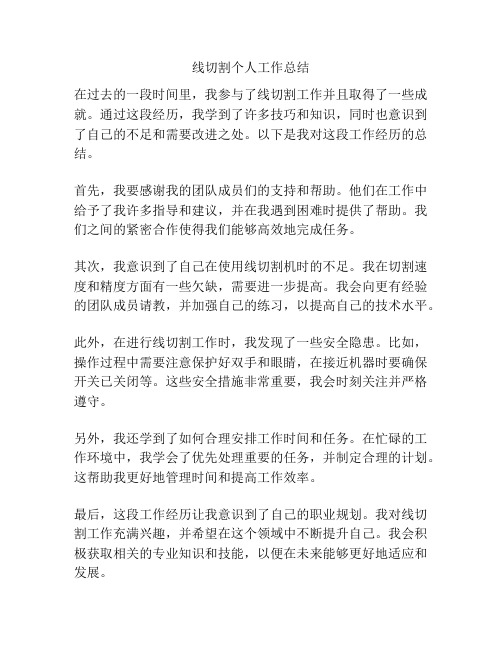 线切割个人工作总结

在过去的一段时间里，我参与了线切割工作并且取得了一些成就。通过这段经历，我学到了许多技巧和知识，同时也意识到了自己的不足和需要改进之处。以下是我对这段工作经历的总结。

首先，我要感谢我的团队成员们的支持和帮助。他们在工作中给予了我许多指导和建议，并在我遇到困难时提供了帮助。我们之间的紧密合作使得我们能够高效地完成任务。

其次，我意识到了自己在使用线切割机时的不足。我在切割速度和精度方面有一些欠缺，需要进一步提高。我会向更有经验的团队成员请教，并加强自己的练习，以提高自己的技术水平。

此外，在进行线切割工作时，我发现了一些安全隐患。比如，操作过程中需要注意保护好双手和眼睛，在接近机器时要确保开关已关闭等。这些安全措施非常重要，我会时刻关注并严格遵守。

另外，我还学到了如何合理安排工作时间和任务。在忙碌的工作环境中，我学会了优先处理重要的任务，并制定合理的计划。这帮助我更好地管理时间和提高工作效率。

最后，这段工作经历让我意识到了自己的职业规划。我对线切割工作充满兴趣，并希望在这个领域中不断提升自己。我会积极获取相关的专业知识和技能，以便在未来能够更好地适应和发展。